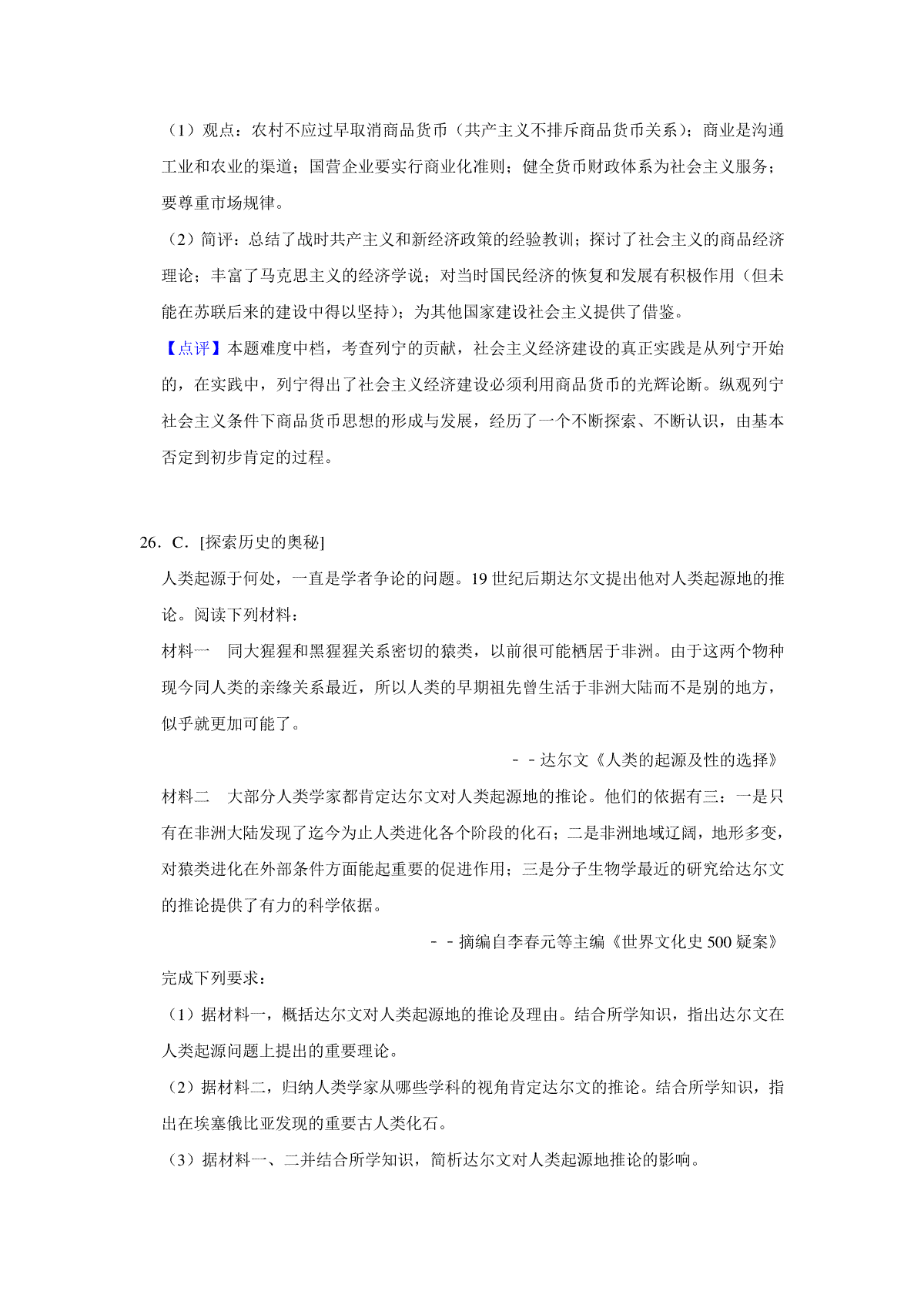 （1）观点：农村不应过早取消商品货币（共产主义不排斥商品货币关系）；商业是沟通工业和农业的渠道；国营企业要实行商业化准则；健全货币财政体系为社会主义服务；要尊重市场规律。

（2）简评：总结了战时共产主义和新经济政策的经验教训；探讨了社会主义的商品经济理论；丰富了马克思主义的经济学说；对当时国民经济的恢复和发展有积极作用（但未能在苏联后来的建设中得以坚持）；为其他国家建设社会主义提供了借鉴。

【点评】本题难度中档，考查列宁的贡献，社会主义经济建设的真正实践是从列宁开始的，在实践中，列宁得出了社会主义经济建设必须利用商品货币的光辉论断。纵观列宁社会主义条件下商品货币思想的形成与发展，经历了一个不断探索、不断认识，由基本否定到初步肯定的过程。

26．C．[探索历史的奥秘]

人类起源于何处，一直是学者争论的问题。19 世纪后期达尔文提出他对人类起源地的推论。阅读下列材料：

材料一　同大猩猩和黑猩猩关系密切的猿类，以前很可能栖居于非洲。由于这两个物种现今同人类的亲缘关系最近，所以人类的早期祖先曾生活于非洲大陆而不是别的地方，似乎就更加可能了。

－－达尔文《人类的起源及性的选择》

材料二　大部分人类学家都肯定达尔文对人类起源地的推论。他们的依据有三：一是只有在非洲大陆发现了迄今为止人类进化各个阶段的化石；二是非洲地域辽阔，地形多变，对猿类进化在外部条件方面能起重要的促进作用；三是分子生物学最近的研究给达尔文的推论提供了有力的科学依据。

－－摘编自李春元等主编《世界文化史 500 疑案》

完成下列要求：

（1）据材料一，概括达尔文对人类起源地的推论及理由。结合所学知识，指出达尔文在人类起源问题上提出的重要理论。

（2）据材料二，归纳人类学家从哪些学科的视角肯定达尔文的推论。结合所学知识，指出在埃塞俄比亚发现的重要古人类化石。

（3）据材料一、二并结合所学知识，简析达尔文对人类起源地推论的影响。